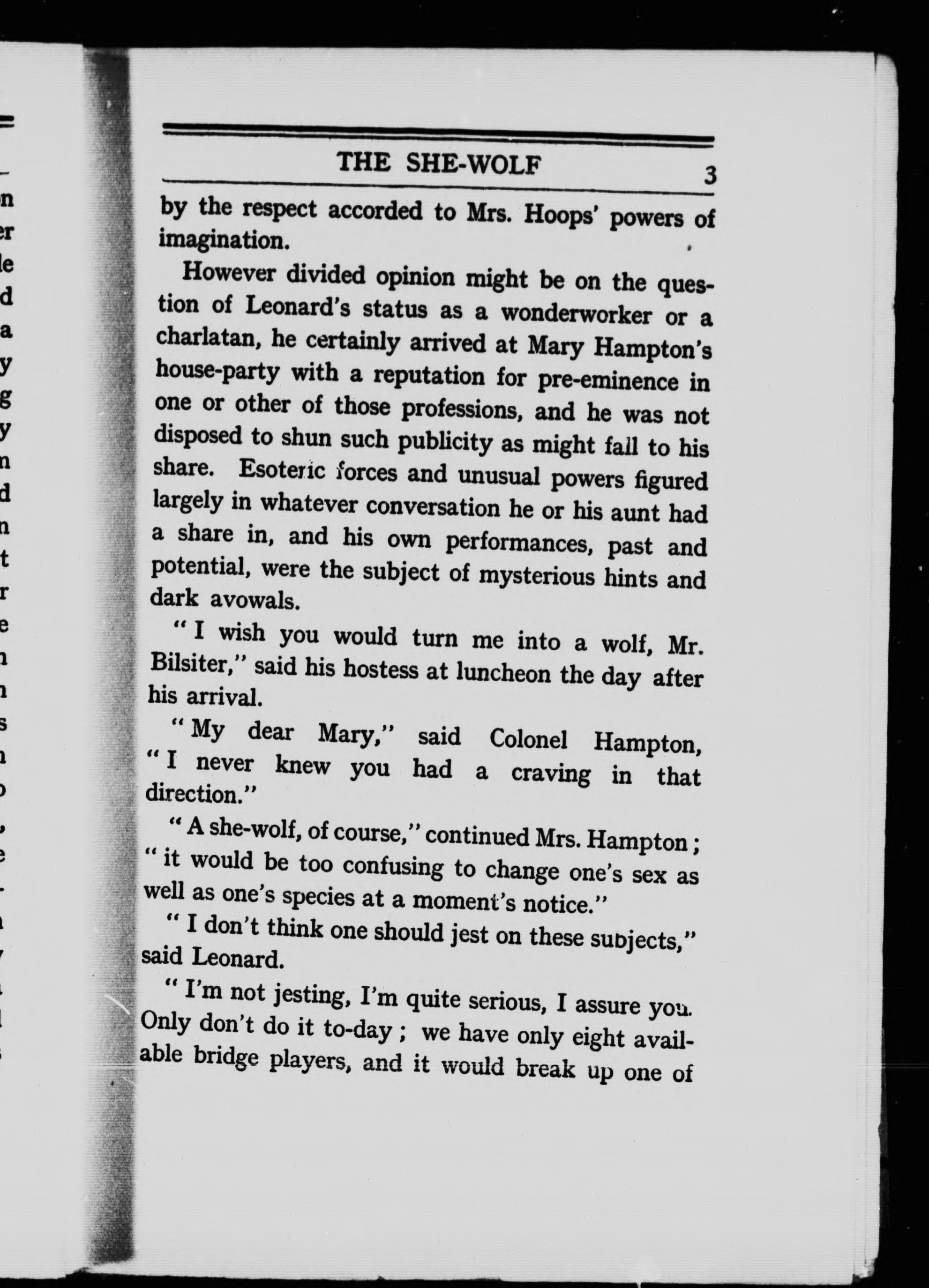 THE SHE-WOLF 3

by the respect accorded to Mrs. Hoops' powers of imagination.

However divided opinion might be on the question of Leonard's status as a wonderworker or a charlatan, he certainly arrived at Mary Hampton's house-party with a reputation for pre-eminence in one or other of those professions, and he was not disposed to shun such publicity as might fall to his share. Esoteric forces and unusual powers figured largely in whatever conversation he or his aunt had a share in, and his own performances, past and potential, were the subject of mysterious hints and dark avowals.

"I wish you would turn me into a wolf, Mr. Bilsiter," said his hostess at luncheon the day after his arrival.

"My dear Mary," said Colonel Hampton, "I never knew you had a craving in that direction."

"A she-wolf, of course," continued Mrs. Hampton; "it would be too confusing to change one's sex as well as one's species at a moment's notice."

"I don't think one should jest on these subjects," said Leonard.

"I'm not jesting, I'm quite serious, I assure you. Only don't do it to-day; we have only eight available bridge players, and it would break up one of